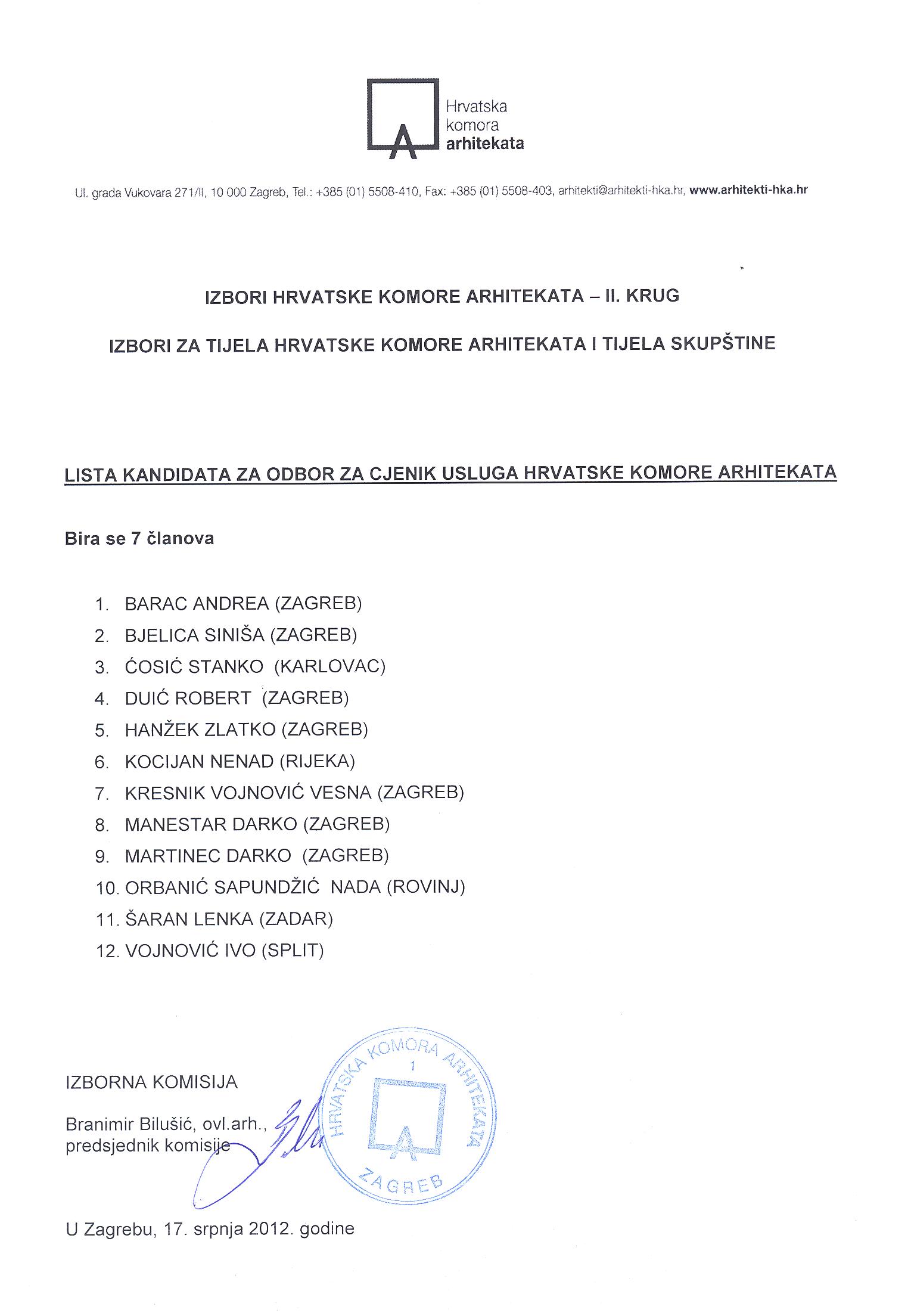 Hrvatska
komora
arhitekata

Ul. grada Vukovara 271/II, 10 000 Zagreb, Tel.: +385 (01) 5508-410, Fax: +385 (01) 5508-403, arhitekti@arhitekti-hka.hr, www.arhitekti-hka.hr

IZBORI HRVATSKE KOMORE ARHITEKATA – II. KRUG

IZBORI ZA TIJELA HRVATSKE KOMORE ARHITEKATA I TIJELA SKUPŠTINE

LISTA KANDIDATA ZA ODBOR ZA CJENIK USLUGA HRVATSKE KOMORE ARHITEKATA

Bira se 7 članova

1. BARAC ANDREA (ZAGREB)
2. BJELICA SINIŠA (ZAGREB)
3. ĆOSIĆ STANKO (KARLOVAC)
4. DUIĆ ROBERT (ZAGREB)
5. HANŽEK ZLATKO (ZAGREB)
6. KOCIJAN NENAD (RIJEKA)
7. KRESNIK VOJNOVIĆ VESNA (ZAGREB)
8. MANESTAR DARKO (ZAGREB)
9. MARTINEC DARKO (ZAGREB)
10. ORBANIĆ SAPUNDŽIĆ NADA (ROVINJ)
11. ŠARAN LENKA (ZADAR)
12. VOJNOVIĆ IVO (SPLIT)

IZBORNA KOMISIJA

Branimir Bilušić, ovl.arh.,
predsjednik komisije

HRVATSKA KOMORA ARHITEKATA
1
ZAGREB

U Zagrebu, 17. srpnja 2012. godine